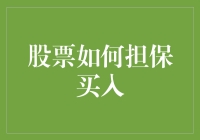 股票如何担保买入